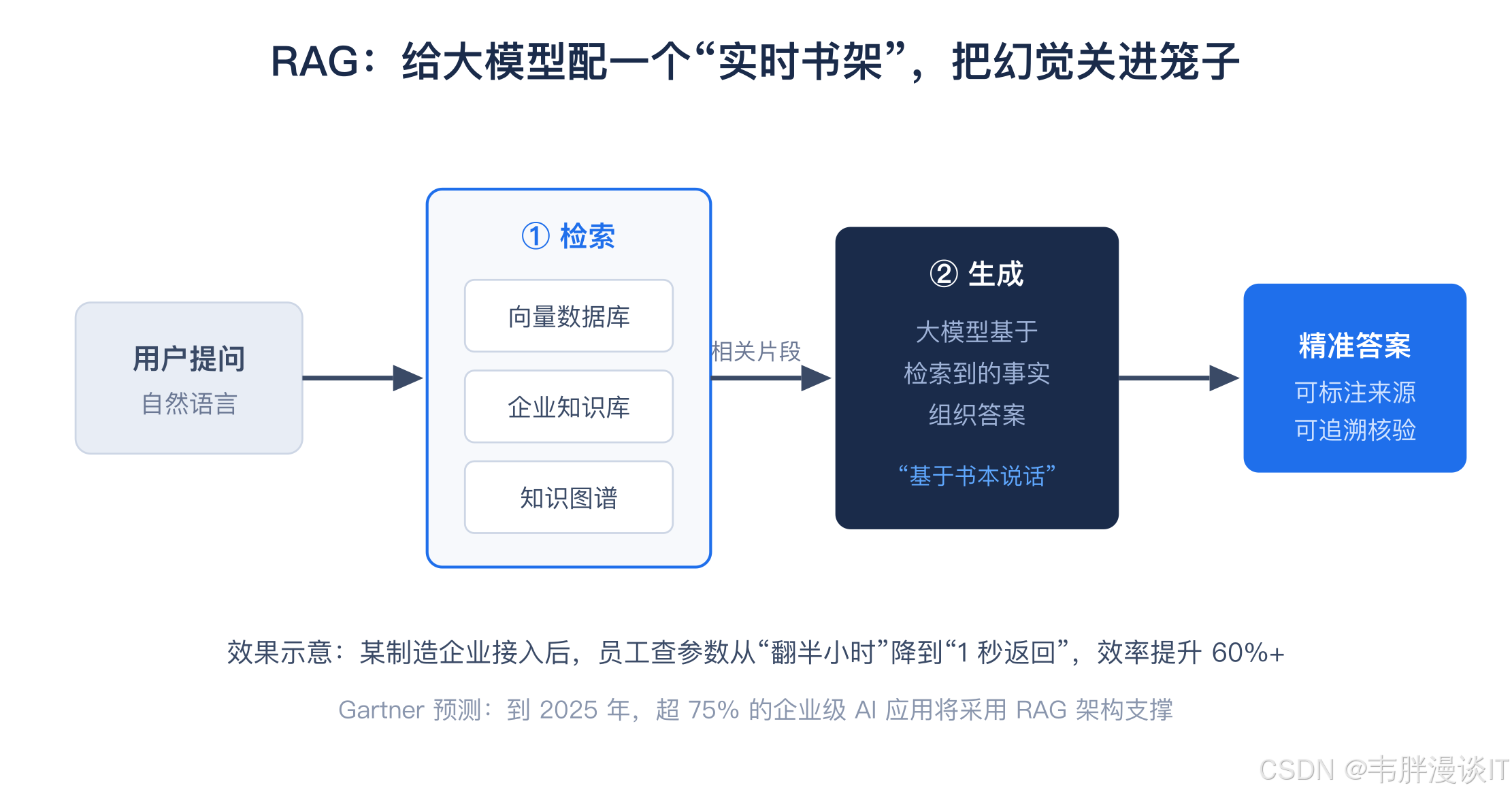 RAG：给大模型配一个“实时书架”，把幻觉关进笼子

用户提问
自然语言

① 检索
向量数据库
企业知识库
知识图谱

相关片段

② 生成
大模型基于
检索到的事实
组织答案
“基于书本说话”

精准答案
可标注来源
可追溯核验

效果示意：某制造企业接入后，员工查参数从“翻半小时”降到“1 秒返回”，效率提升 60%+

Gartner 预测：到 2025 年，超 75% 的企业级 AI 应用将采用 RAG 架构支撑

CSDN @韦胖漫谈IT